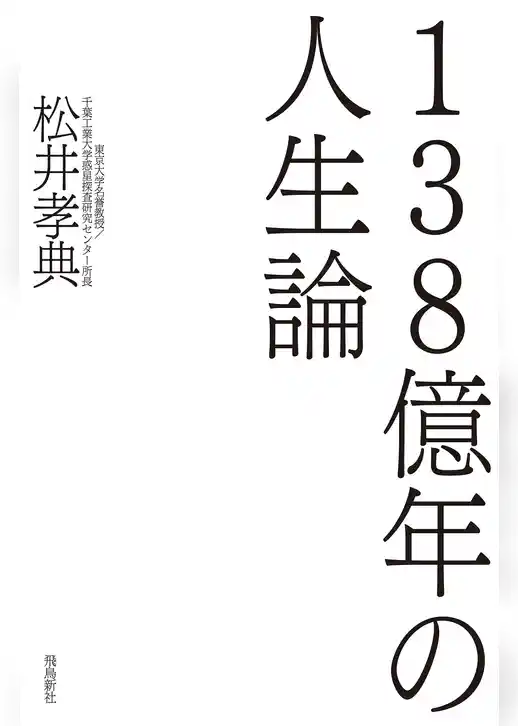 138億年の人生論

東京大学名誉教授/千葉工業大学惑星探査研究センター所長
松井孝典

飛鳥新社